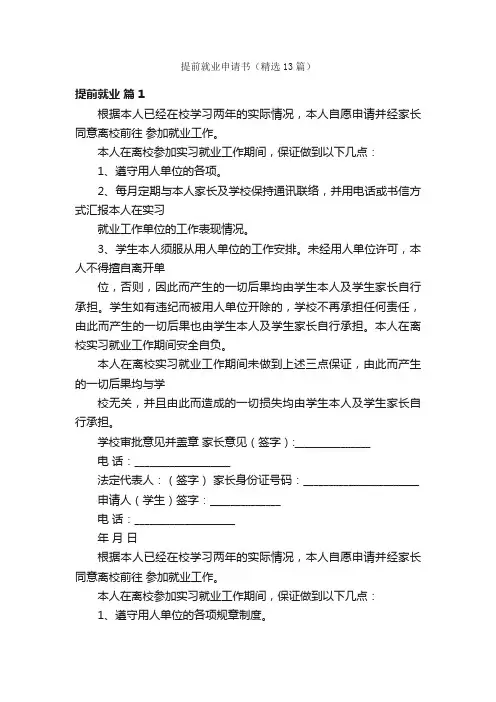 提前就业申请书（精选13篇）

提前就业 篇1

根据本人已经在校学习两年的实际情况，本人自愿申请并经家长同意离校前往 参加就业工作。

本人在离校参加实习就业工作期间，保证做到以下几点：

1、遵守用人单位的各项。

2、每月定期与本人家长及学校保持通讯联络，并用电话或书信方式汇报本人在实习

就业工作单位的工作表现情况。

3、学生本人须服从用人单位的工作安排。未经用人单位许可，本人不得擅自离开单

位，否则，因此而产生的一切后果均由学生本人及学生家长自行承担。学生如有违纪而被用人单位开除的，学校不再承担任何责任，由此而产生的一切后果也由学生本人及学生家长自行承担。本人在离校实习就业工作期间安全自负。

本人在离校实习就业工作期间未做到上述三点保证，由此而产生的一切后果均与学

校无关，并且由此而造成的一切损失均由学生本人及学生家长自行承担。

学校审批意见并盖章 家长意见（签字）:______________

电 话：__________________

法定代表人：（签字） 家长身份证号码：______________________

申请人（学生）签字：______________

电 话：__________________

年 月 日

根据本人已经在校学习两年的实际情况，本人自愿申请并经家长同意离校前往 参加就业工作。

本人在离校参加实习就业工作期间，保证做到以下几点：

1、遵守用人单位的各项规章制度。